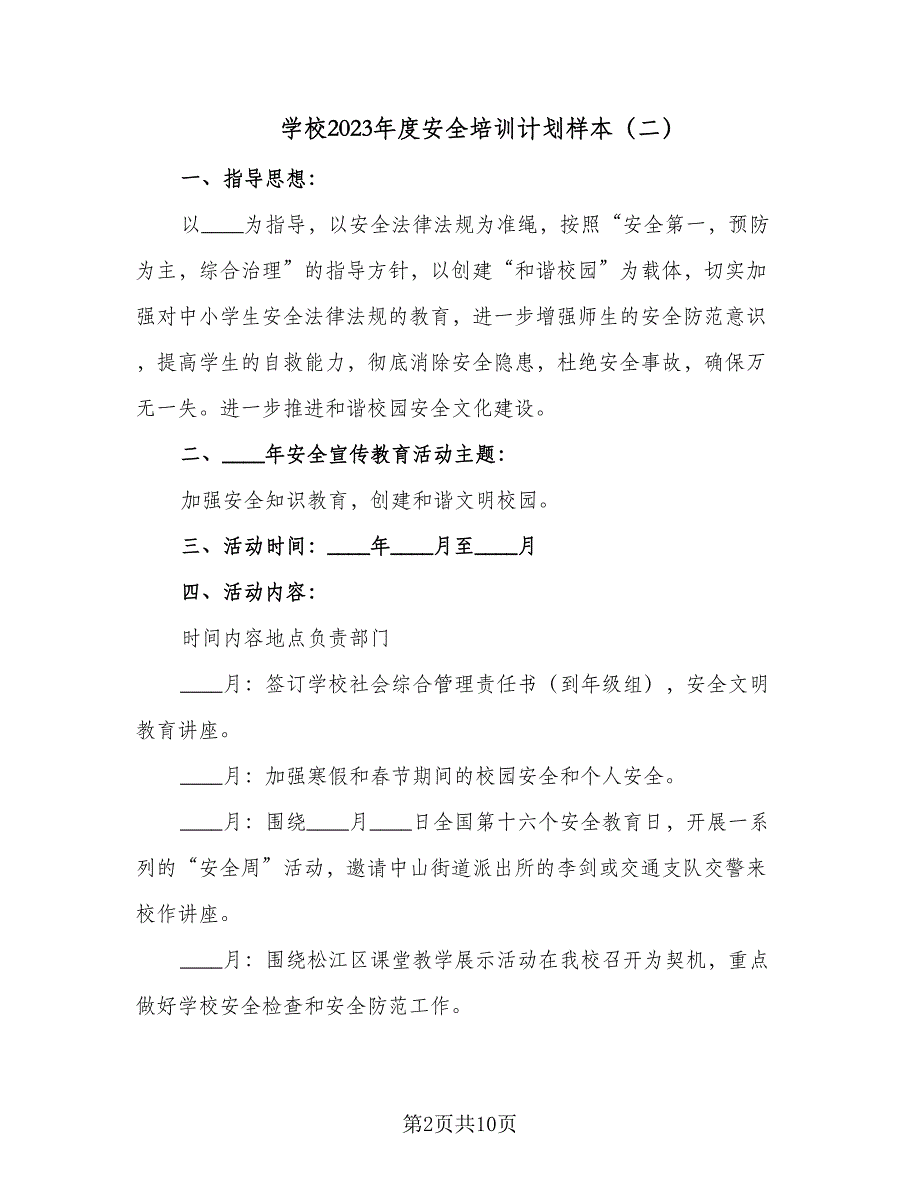 学校2023年度安全培训计划样本（二）

一、指导思想：

以____为指导，以安全法律法规为准绳，按照“安全第一，预防为主，综合治理”的指导方针，以创建“和谐校园”为载体，切实加强对中小学生安全法律法规的教育，进一步增强师生的安全防范意识，提高学生的自救能力，彻底消除安全隐患，杜绝安全事故，确保万无一失。进一步推进和谐校园安全文化建设。

二、____年安全宣传教育活动主题：

加强安全知识教育，创建和谐文明校园。

三、活动时间：____年____月至____月

四、活动内容：

时间内容地点负责部门

____月：签订学校社会综合管理责任书（到年级组），安全文明教育讲座。

____月：加强寒假和春节期间的校园安全和个人安全。

____月：围绕____月____日全国第十六个安全教育日，开展一系列的“安全周”活动，邀请中山街道派出所的李剑或交通支队交警来校作讲座。

____月：围绕松江区课堂教学展示活动在我校召开为契机，重点做好学校安全检查和安全防范工作。

第2页共10页